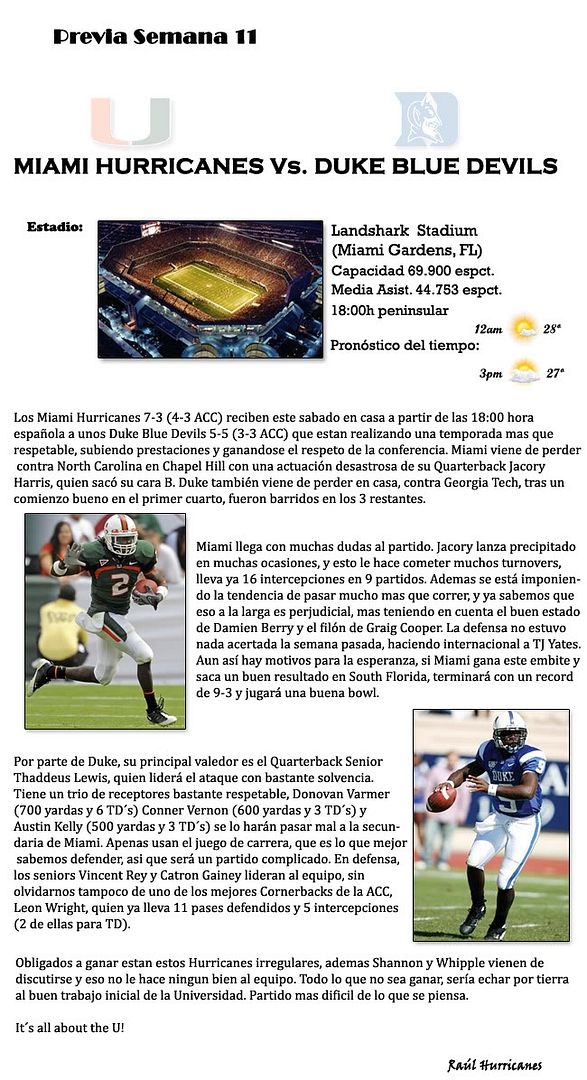 Previa Semana 11

MIAMI HURRICANES Vs. DUKE BLUE DEVILS

Estadio:

Landshark Stadium (Miami Gardens, FL)
Capacidad 69.900 espct.
Media Asist. 44.753 espct.
18:00h peninsular

Pronóstico del tiempo:

12am 28°

3pm 27°

Los Miami Hurricanes 7-3 (4-3 ACC) reciben este sabado en casa a partir de las 18:00 hora española a unos Duke Blue Devils 5-5 (3-3 ACC) que estan realizando una temporada mas que respetable, subiendo prestaciones y ganandose el respeto de la conferencia. Miami viene de perder contra North Carolina en Chapel Hill con una actuación desastrosa de su Quarterback Jacory Harris, quien sacó su cara B. Duke también viene de perder en casa, contra Georgia Tech, tras un comienzo bueno en el primer cuarto, fueron barridos en los 3 restantes.

Miami llega con muchas dudas al partido. Jacory lanza precipitado en muchas ocasiones, y esto le hace cometer muchos turnovers, lleva ya 16 intercepciones en 9 partidos. Ademas se está imponiendo la tendencia de pasar mucho mas que correr, y ya sabemos que eso a la larga es perjudicial, mas teniendo en cuenta el buen estado de Damien Berry y el filón de Graig Cooper. La defensa no estuvo nada acertada la semana pasada, haciendo internacional a TJ Yates. Aun así hay motivos para la esperanza, si Miami gana este embite y saca un buen resultado en South Florida, terminará con un record de 9-3 y jugará una buena bowl.

Por parte de Duke, su principal valedor es el Quarterback Senior Thaddeus Lewis, quien liderá el ataque con bastante solvencia. Tiene un trio de receptores bastante respetable, Donovan Varmer (700 yardas y 6 TD´s) Conner Vernon (600 yardas y 3 TD´s) y Austin Kelly (500 yardas y 3 TD´s) se lo harán pasar mal a la secundaria de Miami. Apenas usan el juego de carrera, que es lo que mejor sabemos defender, asi que será un partido complicado. En defensa, los seniors Vincent Rey y Catron Gainey lideran al equipo, sin olvidarnos tampoco de uno de los mejores Cornerbacks de la ACC, Leon Wright, quien ya lleva 11 pases defendidos y 5 intercepciones (2 de ellas para TD).

Obligados a ganar estan estos Hurricanes irregulares, ademas Shannon y Whipple vienen de discutirse y eso no le hace ningun bien al equipo. Todo lo que no sea ganar, sería echar por tierra al buen trabajo inicial de la Universidad. Partido mas dificil de lo que se piensa.

It´s all about the U!

Raúl Hurricanes